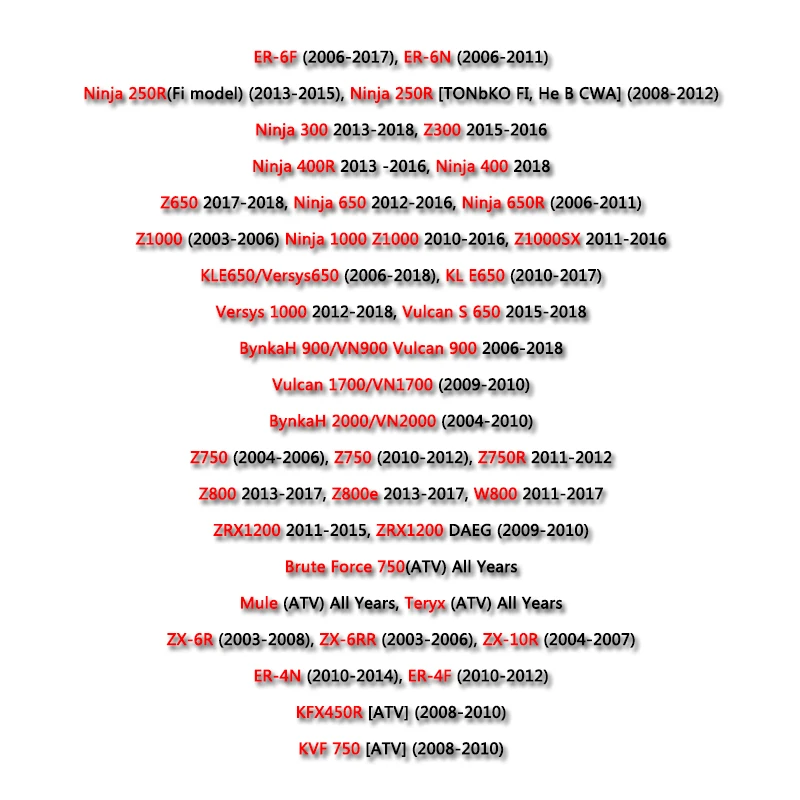 ER-6F (2006-2017), ER-6N (2006-2011)

Ninja 250R(Fi model) (2013-2015), Ninja 250R [TONbKO FI, He B CWA] (2008-2012)

Ninja 300 2013-2018, Z300 2015-2016

Ninja 400R 2013 -2016, Ninja 400 2018

Z650 2017-2018, Ninja 650 2012-2016, Ninja 650R (2006-2011)

Z1000 (2003-2006) Ninja 1000 Z1000 2010-2016, Z1000SX 2011-2016

KLE650/Versys650 (2006-2018), KL E650 (2010-2017)

Versys 1000 2012-2018, Vulcan S 650 2015-2018

BynkaH 900/VN900 Vulcan 900 2006-2018

Vulcan 1700/VN1700 (2009-2010)

BynkaH 2000/VN2000 (2004-2010)

Z750 (2004-2006), Z750 (2010-2012), Z750R 2011-2012

Z800 2013-2017, Z800e 2013-2017, W800 2011-2017

ZRX1200 2011-2015, ZRX1200 DAEG (2009-2010)

Brute Force 750(ATV) All Years

Mule (ATV) All Years, Teryx (ATV) All Years

ZX-6R (2003-2008), ZX-6RR (2003-2006), ZX-10R (2004-2007)

ER-4N (2010-2014), ER-4F (2010-2012)

KFX450R [ATV] (2008-2010)

KVF 750 [ATV] (2008-2010)